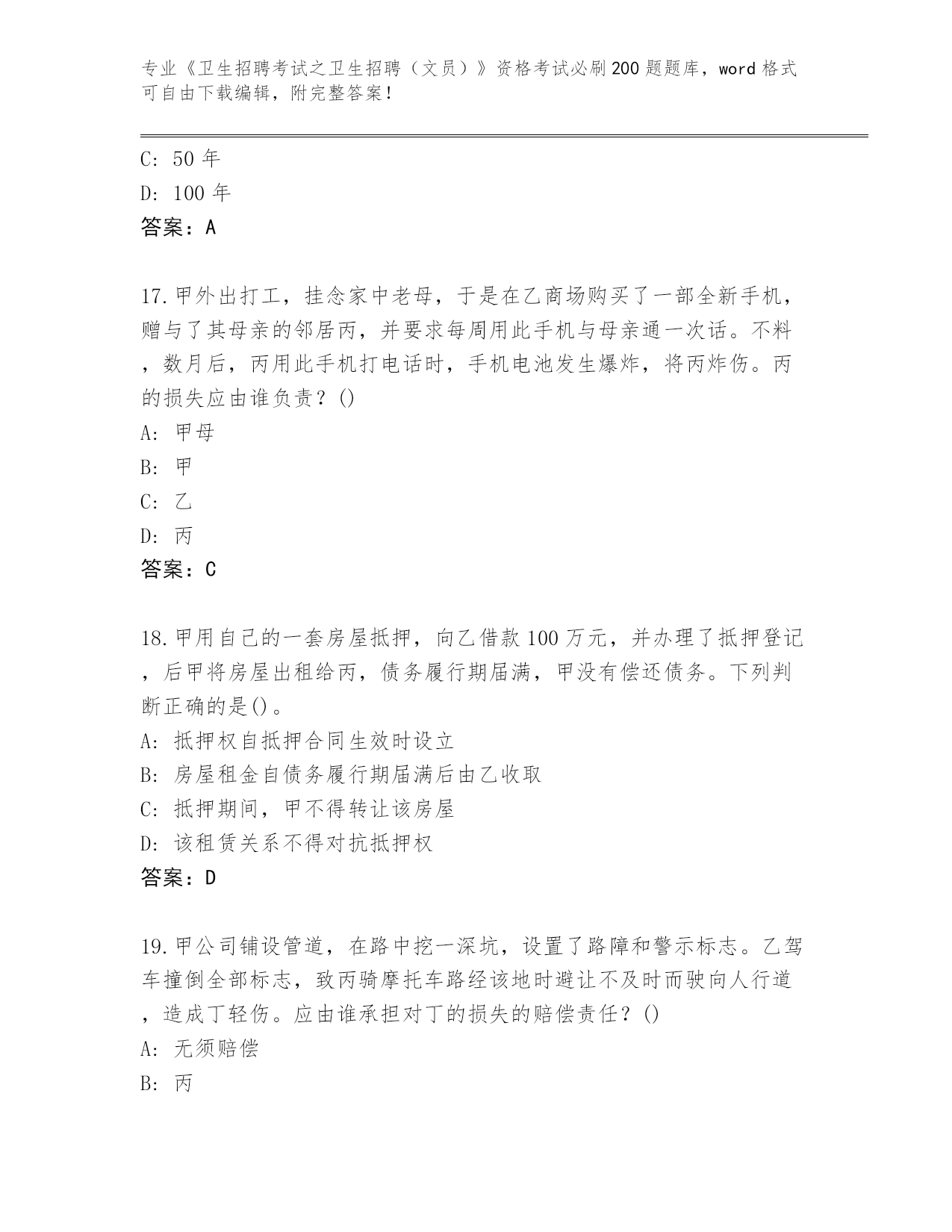 专业《卫生招聘考试之卫生招聘（文员）》资格考试必刷200题题库，word格式可自由下载编辑，附完整答案！

C: 50年
D: 100年
答案：A

17.甲外出打工，挂念家中老母，于是在乙商场购买了一部全新手机，赠与了其母亲的邻居丙，并要求每周用此手机与母亲通一次话。不料，数月后，丙用此手机打电话时，手机电池发生爆炸，将丙炸伤。丙的损失应由谁负责？()
A: 甲母
B: 甲
C: 乙
D: 丙
答案：C

18.甲用自己的一套房屋抵押，向乙借款100万元，并办理了抵押登记，后甲将房屋出租给丙，债务履行期届满，甲没有偿还债务。下列判断正确的是()。
A: 抵押权自抵押合同生效时设立
B: 房屋租金自债务履行期届满后由乙收取
C: 抵押期间，甲不得转让该房屋
D: 该租赁关系不得对抗抵押权
答案：D

19.甲公司铺设管道，在路中挖一深坑，设置了路障和警示标志。乙驾车撞倒全部标志，致丙骑摩托车路经该地时避让不及时而驶向人行道，造成丁轻伤。应由谁承担对丁的损失的赔偿责任？()
A: 无须赔偿
B: 丙